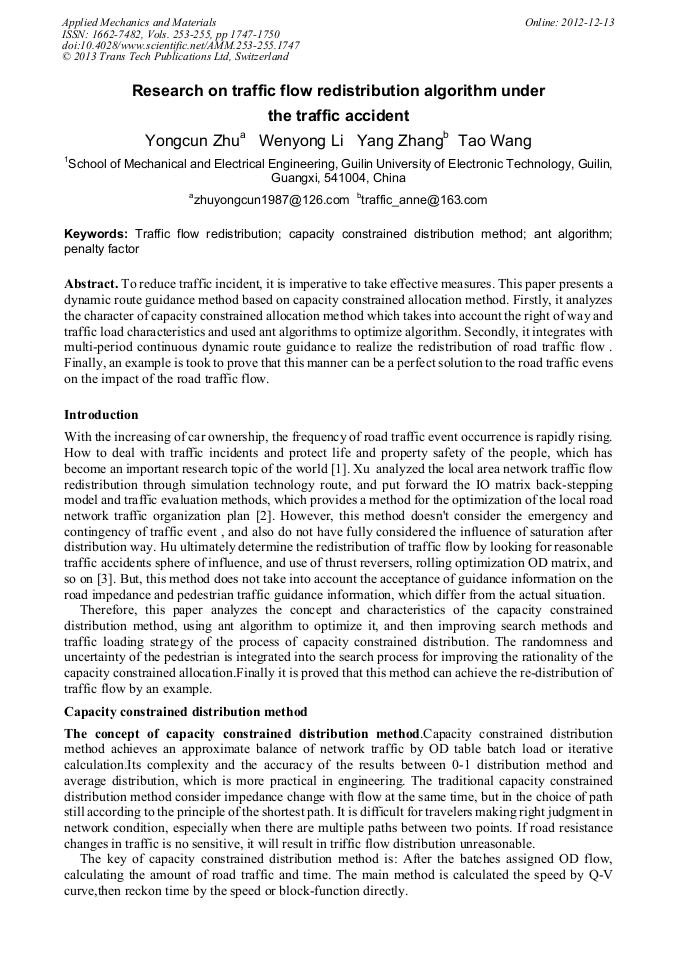 Applied Mechanics and Materials
ISSN: 1662-7482, Vols. 253-255, pp 1747-1750
doi:10.4028/www.scientific.net/AMM.253-255.1747
© 2013 Trans Tech Publications Ltd, Switzerland

Online: 2012-12-13

Research on traffic flow redistribution algorithm under the traffic accident

Yongcun Zhu$^a$ Wenyong Li Yang Zhang$^b$ Tao Wang

$^1$School of Mechanical and Electrical Engineering, Guilin University of Electronic Technology, Guilin, Guangxi, 541004, China

$^a$zhuyongcun1987@126.com $^b$traffic_anne@163.com

Keywords: Traffic flow redistribution; capacity constrained distribution method; ant algorithm; penalty factor

Abstract. To reduce traffic incident, it is imperative to take effective measures. This paper presents a dynamic route guidance method based on capacity constrained allocation method. Firstly, it analyzes the character of capacity constrained allocation method which takes into account the right of way and traffic load characteristics and used ant algorithms to optimize algorithm. Secondly, it integrates with multi-period continuous dynamic route guidance to realize the redistribution of road traffic flow . Finally, an example is took to prove that this manner can be a perfect solution to the road traffic evens on the impact of the road traffic flow.

Introduction

With the increasing of car ownership, the frequency of road traffic event occurrence is rapidly rising. How to deal with traffic incidents and protect life and property safety of the people, which has become an important research topic of the world [1]. Xu analyzed the local area network traffic flow redistribution through simulation technology route, and put forward the IO matrix back-stepping model and traffic evaluation methods, which provides a method for the optimization of the local road network traffic organization plan [2]. However, this method doesn't consider the emergency and contingency of traffic event , and also do not have fully considered the influence of saturation after distribution way. Hu ultimately determine the redistribution of traffic flow by looking for reasonable traffic accidents sphere of influence, and use of thrust reversers, rolling optimization OD matrix, and so on [3]. But, this method does not take into account the acceptance of guidance information on the road impedance and pedestrian traffic guidance information, which differ from the actual situation.

Therefore, this paper analyzes the concept and characteristics of the capacity constrained distribution method, using ant algorithm to optimize it, and then improving search methods and traffic loading strategy of the process of capacity constrained distribution. The randomness and uncertainty of the pedestrian is integrated into the search process for improving the rationality of the capacity constrained allocation.Finally it is proved that this method can achieve the re-distribution of traffic flow by an example.

Capacity constrained distribution method

The concept of capacity constrained distribution method.Capacity constrained distribution method achieves an approximate balance of network traffic by OD table batch load or iterative calculation.Its complexity and the accuracy of the results between 0-1 distribution method and average distribution, which is more practical in engineering. The traditional capacity constrained distribution method consider impedance change with flow at the same time, but in the choice of path still according to the principle of the shortest path. It is difficult for travelers making right judgment in network condition, especially when there are multiple paths between two points. If road resistance changes in traffic is no sensitive, it will result in triffic flow distribution unreasonable.

The key of capacity constrained distribution method is: After the batches assigned OD flow, calculating the amount of road traffic and time. The main method is calculated the speed by Q-V curve,then reckon time by the speed or block-function directly.